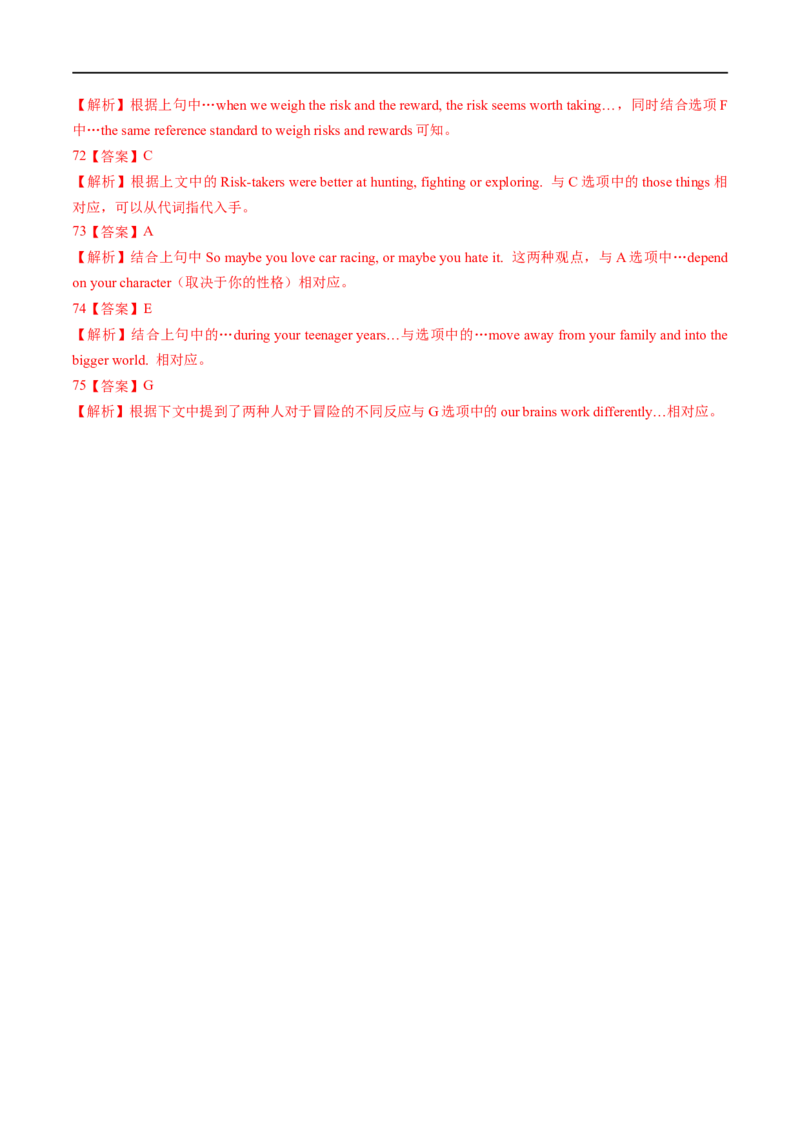 【解析】根据上句中…when we weigh the risk and the reward, the risk seems worth taking…，同时结合选项F中…the same reference standard to weigh risks and rewards可知。

72【答案】C

【解析】根据上文中的Risk-takers were better at hunting, fighting or exploring. 与C选项中的those things相对应，可以从代词指代入手。

73【答案】A

【解析】结合上句中So maybe you love car racing, or maybe you hate it. 这两种观点，与A选项中…depend on your character（取决于你的性格）相对应。

74【答案】E

【解析】结合上句中的…during your teenager years…与选项中的…move away from your family and into the bigger world. 相对应。

75【答案】G

【解析】根据下文中提到了两种人对于冒险的不同反应与G选项中的our brains work differently…相对应。